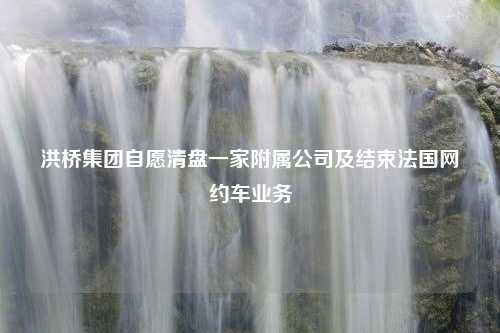 洪桥集团自愿清盘一家附属公司及结束法国网约车业务